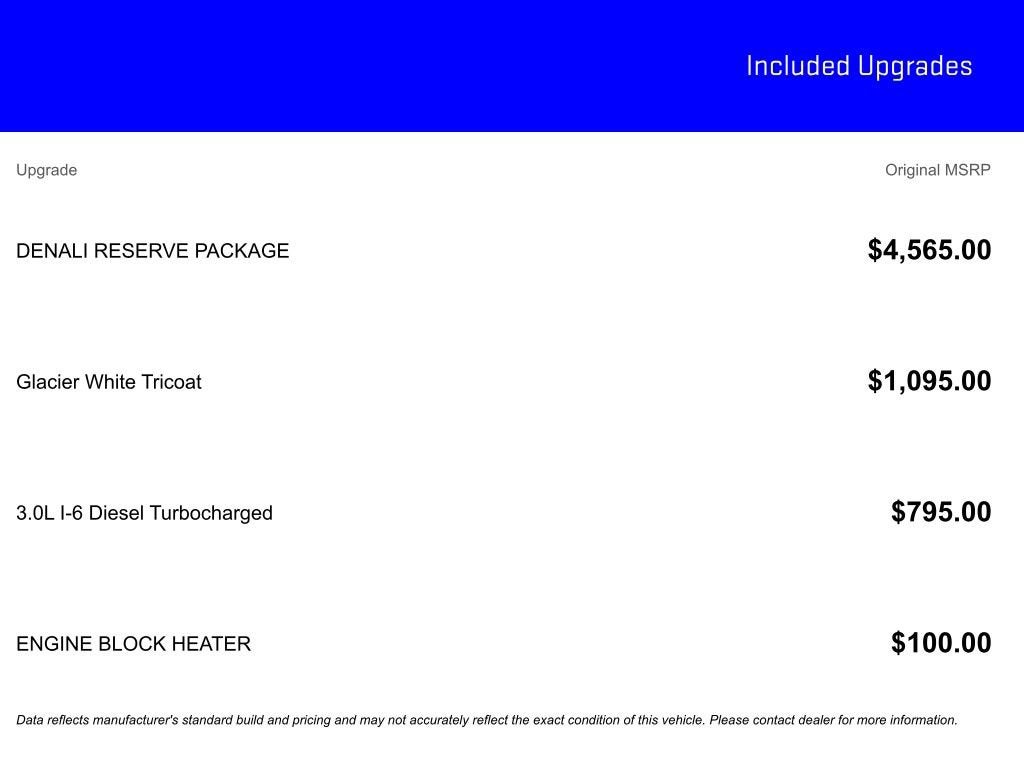 Included Upgrades

| Upgrade | Original MSRP |
|---|---|
| DENALI RESERVE PACKAGE | $4,565.00 |
| Glacier White Tricoat | $1,095.00 |
| 3.0L I-6 Diesel Turbocharged | $795.00 |
| ENGINE BLOCK HEATER | $100.00 |

Data reflects manufacturer's standard build and pricing and may not accurately reflect the exact condition of this vehicle. Please contact dealer for more information.